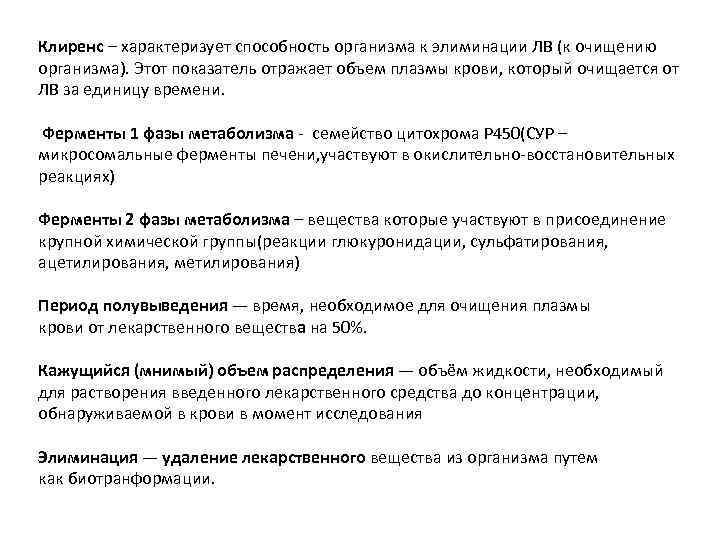 Клиренс – характеризует способность организма к элиминации ЛВ (к очищению организма). Этот показатель отражает объем плазмы крови, который очищается от ЛВ за единицу времени.

Ферменты 1 фазы метаболизма - семейство цитохрома P450(CYP – микросомальные ферменты печени,участвуют в окислительно-восстановительных реакциях)

Ферменты 2 фазы метаболизма – вещества которые участвуют в присоединение крупной химической группы(реакции глюкуронидации, сульфатирования, ацетилирования, метилирования)

Период полувыведения — время, необходимое для очищения плазмы крови от лекарственного вещества на 50%.

Кажущийся (мнимый) объем распределения — объём жидкости, необходимый для растворения введенного лекарственного средства до концентрации, обнаруживаемой в крови в момент исследования

Элиминация — удаление лекарственного вещества из организма путем как биотранформации.